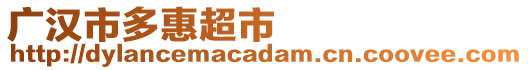 广汉市多惠超市
http://dylancemacadam.cn.coovee.com